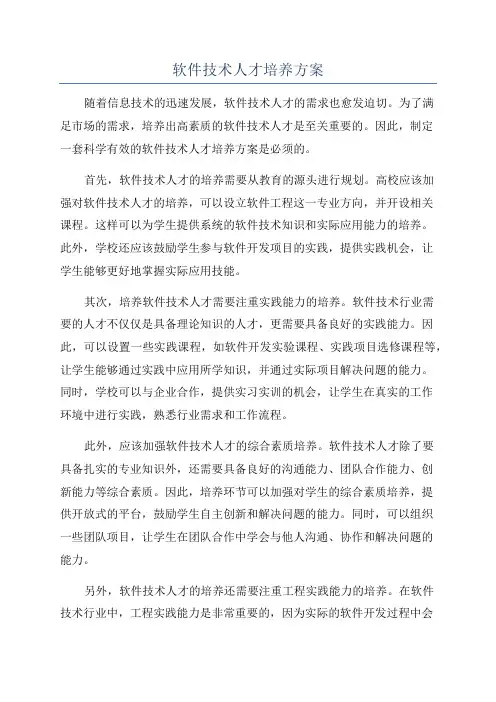 软件技术人才培养方案

随着信息技术的迅速发展，软件技术人才的需求也愈发迫切。为了满足市场的需求，培养出高素质的软件技术人才是至关重要的。因此，制定一套科学有效的软件技术人才培养方案是必须的。

首先，软件技术人才的培养需要从教育的源头进行规划。高校应该加强对软件技术人才的培养，可以设立软件工程这一专业方向，并开设相关课程。这样可以为学生提供系统的软件技术知识和实际应用能力的培养。此外，学校还应该鼓励学生参与软件开发项目的实践，提供实践机会，让学生能够更好地掌握实际应用技能。

其次，培养软件技术人才需要注重实践能力的培养。软件技术行业需要的人才不仅仅是具备理论知识的人才，更需要具备良好的实践能力。因此，可以设置一些实践课程，如软件开发实验课程、实践项目选修课程等，让学生能够通过实践中应用所学知识，并通过实际项目解决问题的能力。同时，学校可以与企业合作，提供实习实训的机会，让学生在真实的工作环境中进行实践，熟悉行业需求和工作流程。

此外，应该加强软件技术人才的综合素质培养。软件技术人才除了要具备扎实的专业知识外，还需要具备良好的沟通能力、团队合作能力、创新能力等综合素质。因此，培养环节可以加强对学生的综合素质培养，提供开放式的平台，鼓励学生自主创新和解决问题的能力。同时，可以组织一些团队项目，让学生在团队合作中学会与他人沟通、协作和解决问题的能力。

另外，软件技术人才的培养还需要注重工程实践能力的培养。在软件技术行业中，工程实践能力是非常重要的，因为实际的软件开发过程中会